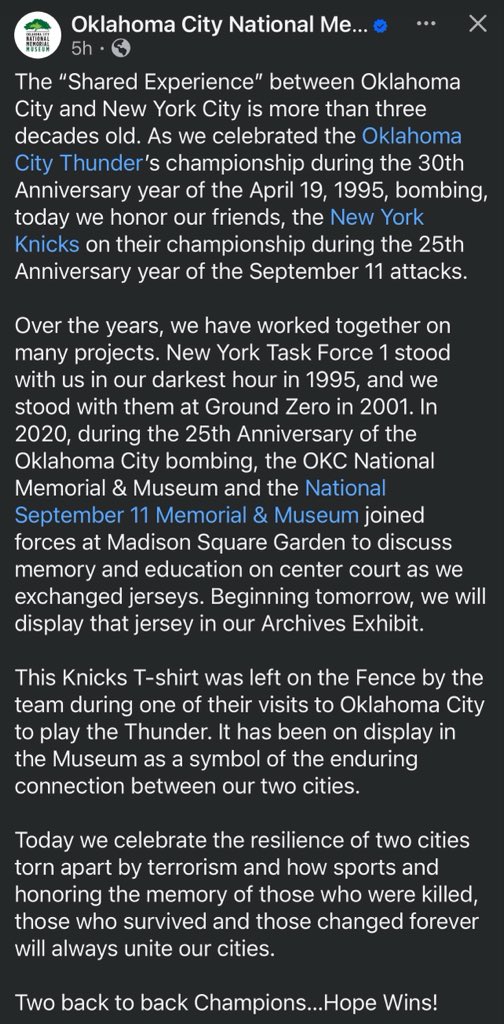 OKLAHOMA CITY NATIONAL MEMORIAL MUSEUM

Oklahoma City National Me... 
5h ·

The “Shared Experience” between Oklahoma City and New York City is more than three decades old. As we celebrated the Oklahoma City Thunder’s championship during the 30th Anniversary year of the April 19, 1995, bombing, today we honor our friends, the New York Knicks on their championship during the 25th Anniversary year of the September 11 attacks.

Over the years, we have worked together on many projects. New York Task Force 1 stood with us in our darkest hour in 1995, and we stood with them at Ground Zero in 2001. In 2020, during the 25th Anniversary of the Oklahoma City bombing, the OKC National Memorial & Museum and the National September 11 Memorial & Museum joined forces at Madison Square Garden to discuss memory and education on center court as we exchanged jerseys. Beginning tomorrow, we will display that jersey in our Archives Exhibit.

This Knicks T-shirt was left on the Fence by the team during one of their visits to Oklahoma City to play the Thunder. It has been on display in the Museum as a symbol of the enduring connection between our two cities.

Today we celebrate the resilience of two cities torn apart by terrorism and how sports and honoring the memory of those who were killed, those who survived and those changed forever will always unite our cities.

Two back to back Champions...Hope Wins!